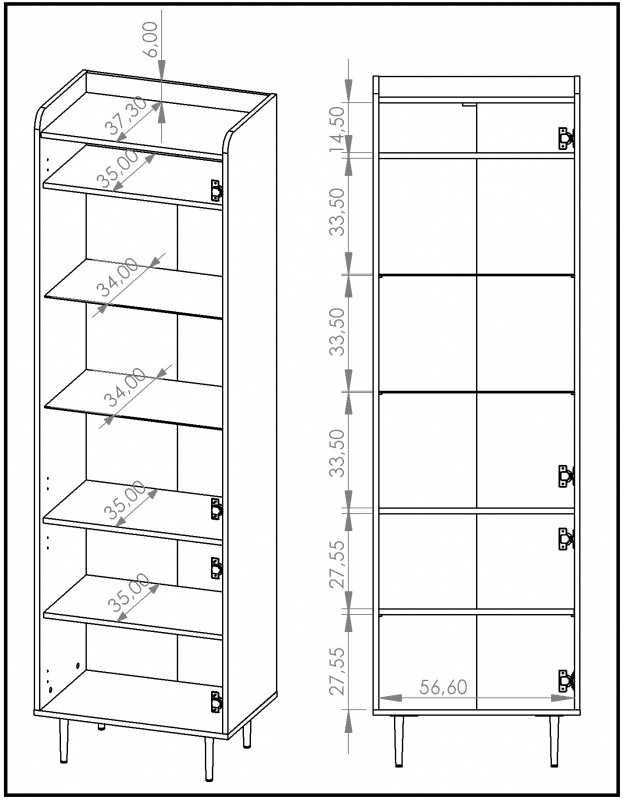 6,00
37,30
35,00
34,00
34,00
35,00
35,00

14,50
33,50
33,50
33,50
27,55
27,55
56,60